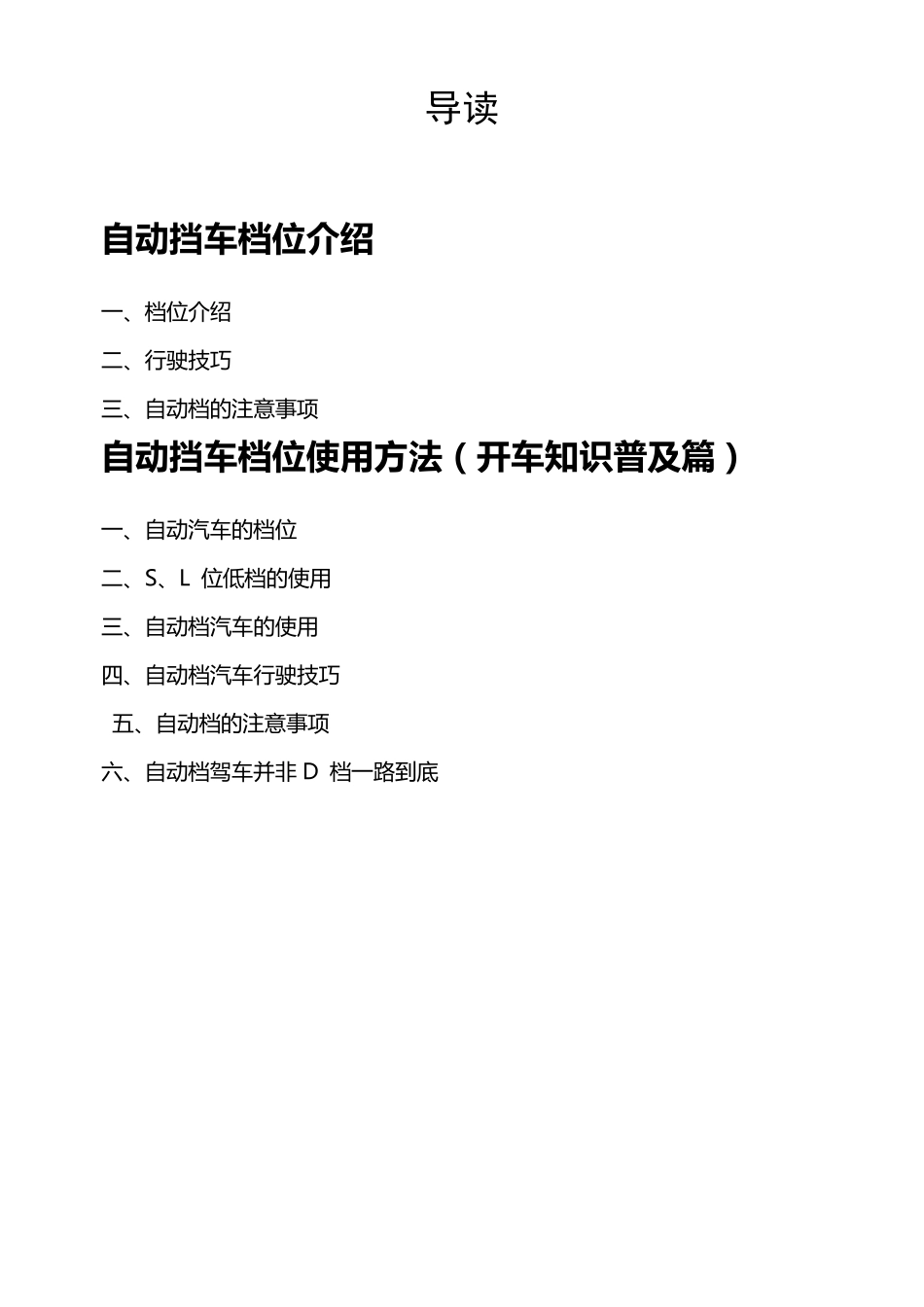 导读

自动挡车档位介绍

一、档位介绍

二、行驶技巧

三、自动档的注意事项

自动挡车档位使用方法（开车知识普及篇）

一、自动汽车的档位

二、S、L 位低档的使用

三、自动档汽车的使用

四、自动档汽车行驶技巧

五、自动档的注意事项

六、自动档驾车并非 D 档一路到底